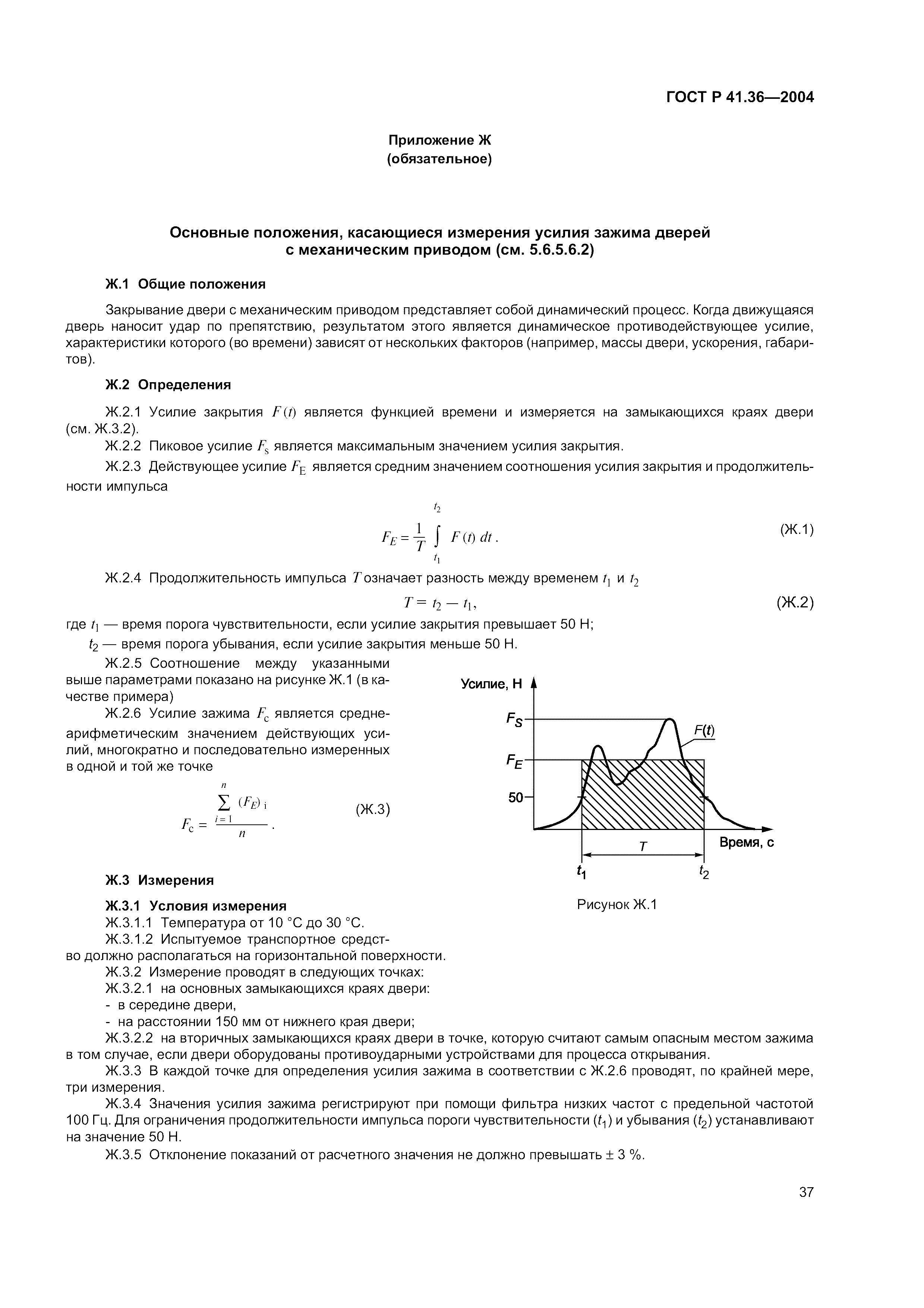 ГОСТ Р 41.36—2004

Приложение Ж
(обязательное)

Основные положения, касающиеся измерения усилия зажима дверей с механическим приводом (см. 5.6.5.6.2)

Ж.1 Общие положения

Закрывание двери с механическим приводом представляет собой динамический процесс. Когда движущаяся дверь наносит удар по препятствию, результатом этого является динамическое противодействующее усилие, характеристики которого (во времени) зависят от нескольких факторов (например, массы двери, ускорения, габаритов).

Ж.2 Определения

Ж.2.1 Усилие закрытия $F(t)$ является функцией времени и измеряется на замыкающихся краях двери (см. Ж.3.2).

Ж.2.2 Пиковое усилие $F_s$ является максимальным значением усилия закрытия.

Ж.2.3 Действующее усилие $F_E$ является средним значением соотношения усилия закрытия и продолжительности импульса

$F_E = \frac{1}{T} \int_{t_1}^{t_2} F(t)\, dt$. (Ж.1)

Ж.2.4 Продолжительность импульса $T$ означает разность между временем $t_1$ и $t_2$

$T = t_2 - t_1$, (Ж.2)

где $t_1$ — время порога чувствительности, если усилие закрытия превышает 50 Н;
$t_2$ — время порога убывания, если усилие закрытия меньше 50 Н.

Ж.2.5 Соотношение между указанными выше параметрами показано на рисунке Ж.1 (в качестве примера)

Ж.2.6 Усилие зажима $F_c$ является среднеарифметическим значением действующих усилий, многократно и последовательно измеренных в одной и той же точке

$F_c = \frac{\sum_{i=1}^{n} (F_E)_i}{n}$. (Ж.3)

Усилие, Н
$F_S$
$F_E$
50
$F(t)$
$T$
Время, с
$t_1$
$t_2$

Рисунок Ж.1

Ж.3 Измерения

Ж.3.1 Условия измерения

Ж.3.1.1 Температура от 10 °С до 30 °С.

Ж.3.1.2 Испытуемое транспортное средство должно располагаться на горизонтальной поверхности.

Ж.3.2 Измерение проводят в следующих точках:

Ж.3.2.1 на основных замыкающихся краях двери:
- в середине двери,
- на расстоянии 150 мм от нижнего края двери;

Ж.3.2.2 на вторичных замыкающихся краях двери в точке, которую считают самым опасным местом зажима в том случае, если двери оборудованы противоударными устройствами для процесса открывания.

Ж.3.3 В каждой точке для определения усилия зажима в соответствии с Ж.2.6 проводят, по крайней мере, три измерения.

Ж.3.4 Значения усилия зажима регистрируют при помощи фильтра низких частот с предельной частотой 100 Гц. Для ограничения продолжительности импульса пороги чувствительности ($t_1$) и убывания ($t_2$) устанавливают на значение 50 Н.

Ж.3.5 Отклонение показаний от расчетного значения не должно превышать ± 3 %.

37